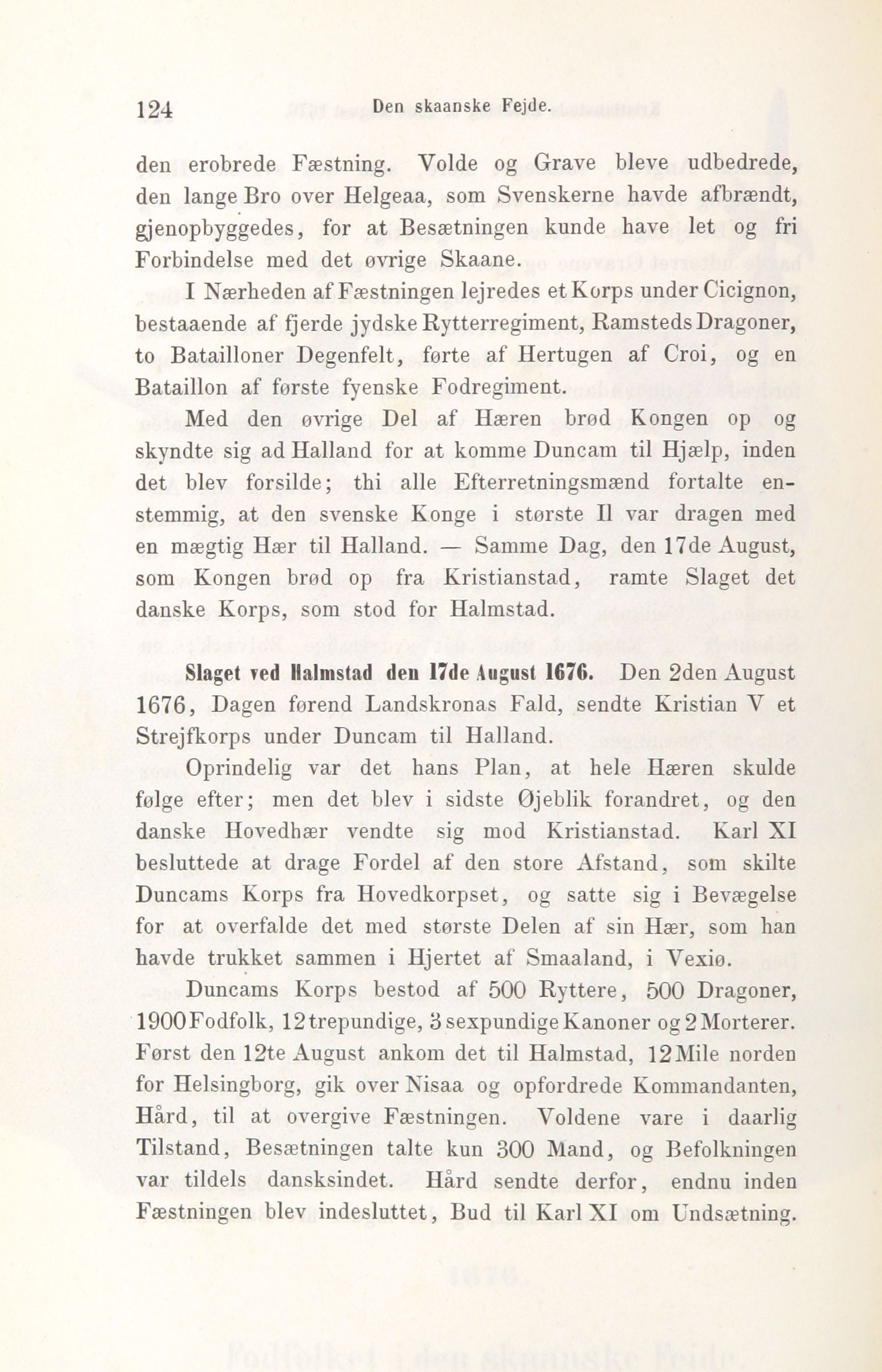 124 Den skaanske Fejde.

den erobrede Fæstning. Volde og Grave bleve udbedrede, den lange Bro over Helgeaa, som Svenskerne havde afbrændt, gjenopbyggedes, for at Besætningen kunde have let og fri Forbindelse med det øvrige Skaane.

I Nærheden af Fæstningen lejredes et Korps under Cicignon, bestaaende af fjerde jydske Rytterregiment, Ramsteds Dragoner, to Batailloner Degenfelt, førte af Hertugen af Croi, og en Bataillon af første fyenske Fodregiment.

Med den øvrige Del af Hæren brød Kongen op og skyndte sig ad Halland for at komme Duncam til Hjælp, inden det blev forsilde; thi alle Efterretningsmænd fortalte enstemmig, at den svenske Konge i største Il var dragen med en mægtig Hær til Halland. — Samme Dag, den 17de August, som Kongen brød op fra Kristianstad, ramte Slaget det danske Korps, som stod for Halmstad.

Slaget ved Halmstad den 17de August 1676. Den 2den August 1676, Dagen førend Landskronas Fald, sendte Kristian V et Strejfkorps under Duncam til Halland.

Oprindelig var det hans Plan, at hele Hæren skulde følge efter; men det blev i sidste Øjeblik forandret, og den danske Hovedhær vendte sig mod Kristianstad. Karl XI besluttede at drage Fordel af den store Afstand, som skilte Duncams Korps fra Hovedkorpset, og satte sig i Bevægelse for at overfalde det med største Delen af sin Hær, som han havde trukket sammen i Hjertet af Smaaland, i Vexiø.

Duncams Korps bestod af 500 Ryttere, 500 Dragoner, 1900 Fodfolk, 12 trepundige, 3 sexpundige Kanoner og 2 Morterer. Først den 12te August ankom det til Halmstad, 12 Mile norden for Helsingborg, gik over Nisaa og opfordrede Kommandanten, Hård, til at overgive Fæstningen. Voldene vare i daarlig Tilstand, Besætningen talte kun 300 Mand, og Befolkningen var tildels dansksindet. Hård sendte derfor, endnu inden Fæstningen blev indesluttet, Bud til Karl XI om Undsætning.